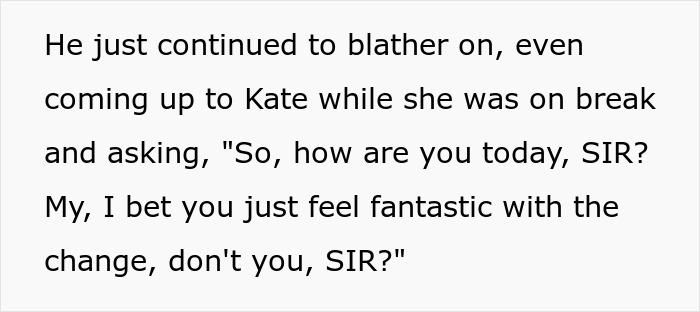 He just continued to blather on, even coming up to Kate while she was on break and asking, "So, how are you today, SIR? My, I bet you just feel fantastic with the change, don't you, SIR?"